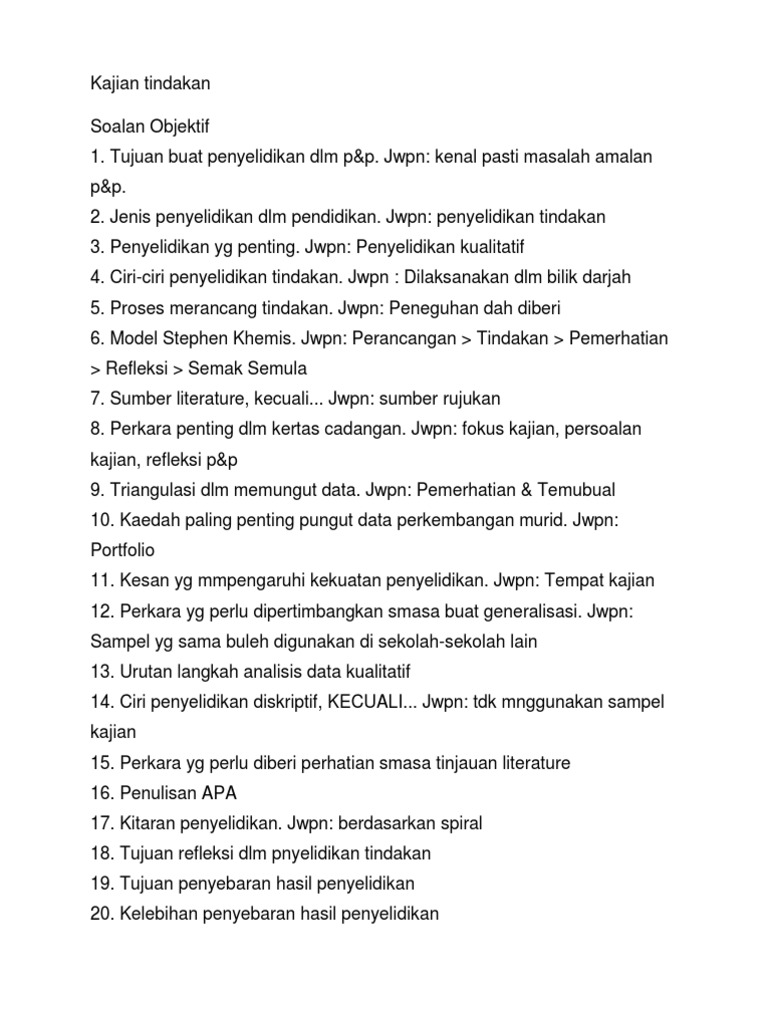 Kajian tindakan

Soalan Objektif
1. Tujuan buat penyelidikan dlm p&p. Jwpn: kenal pasti masalah amalan p&p.
2. Jenis penyelidikan dlm pendidikan. Jwpn: penyelidikan tindakan
3. Penyelidikan yg penting. Jwpn: Penyelidikan kualitatif
4. Ciri-ciri penyelidikan tindakan. Jwpn : Dilaksanakan dlm bilik darjah
5. Proses merancang tindakan. Jwpn: Peneguhan dah diberi
6. Model Stephen Khemis. Jwpn: Perancangan > Tindakan > Pemerhatian > Refleksi > Semak Semula
7. Sumber literature, kecuali... Jwpn: sumber rujukan
8. Perkara penting dlm kertas cadangan. Jwpn: fokus kajian, persoalan kajian, refleksi p&p
9. Triangulasi dlm memungut data. Jwpn: Pemerhatian & Temubual
10. Kaedah paling penting pungut data perkembangan murid. Jwpn: Portfolio
11. Kesan yg mmpengaruhi kekuatan penyelidikan. Jwpn: Tempat kajian
12. Perkara yg perlu dipertimbangkan smasa buat generalisasi. Jwpn: Sampel yg sama buleh digunakan di sekolah-sekolah lain
13. Urutan langkah analisis data kualitatif
14. Ciri penyelidikan diskriptif, KECUALI... Jwpn: tdk mnggunakan sampel kajian
15. Perkara yg perlu diberi perhatian smasa tinjauan literature
16. Penulisan APA
17. Kitaran penyelidikan. Jwpn: berdasarkan spiral
18. Tujuan refleksi dlm pnyelidikan tindakan
19. Tujuan penyebaran hasil penyelidikan
20. Kelebihan penyebaran hasil penyelidikan